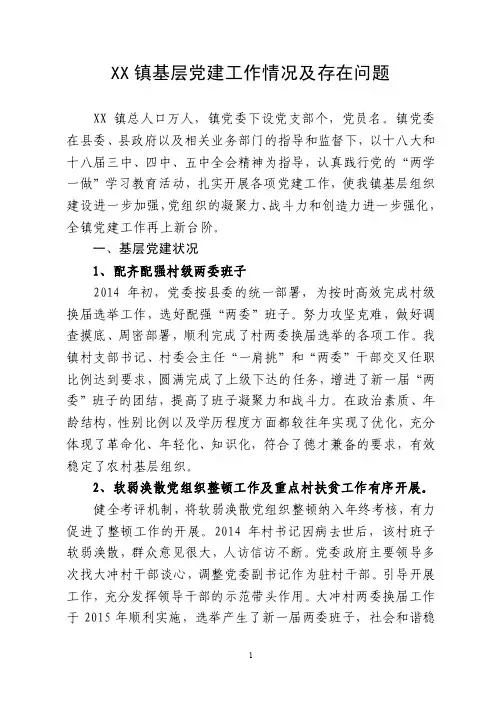 XX 镇基层党建工作情况及存在问题

XX 镇总人口万人，镇党委下设党支部个，党员名。镇党委在县委、县政府以及相关业务部门的指导和监督下，以十八大和十八届三中、四中、五中全会精神为指导，认真践行党的“两学一做”学习教育活动，扎实开展各项党建工作，使我镇基层组织建设进一步加强，党组织的凝聚力、战斗力和创造力进一步强化，全镇党建工作再上新台阶。

一、基层党建状况

1、配齐配强村级两委班子

2014 年初，党委按县委的统一部署，为按时高效完成村级换届选举工作，选好配强“两委”班子。努力攻坚克难，做好调查摸底、周密部署，顺利完成了村两委换届选举的各项工作。我镇村支部书记、村委会主任“一肩挑”和“两委”干部交叉任职比例达到要求，圆满完成了上级下达的任务，增进了新一届“两委”班子的团结，提高了班子凝聚力和战斗力。在政治素质、年龄结构，性别比例以及学历程度方面都较往年实现了优化，充分体现了革命化、年轻化、知识化，符合了德才兼备的要求，有效稳定了农村基层组织。

2、软弱涣散党组织整顿工作及重点村扶贫工作有序开展。

健全考评机制，将软弱涣散党组织整顿纳入年终考核，有力促进了整顿工作的开展。2014 年村书记因病去世后，该村班子软弱涣散，群众意见很大，人访信访不断。党委政府主要领导多次找大冲村干部谈心，调整党委副书记作为驻村干部。引导开展工作，充分发挥领导干部的示范带头作用。大冲村两委换届工作于 2015 年顺利实施，选举产生了新一届两委班子，社会和谐稳

1